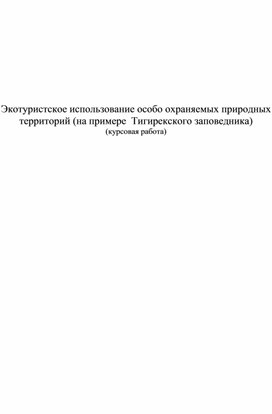 Экотуристское использование особо охраняемых природных территорий (на примере Тигирекского заповедника)
(курсовая работа)